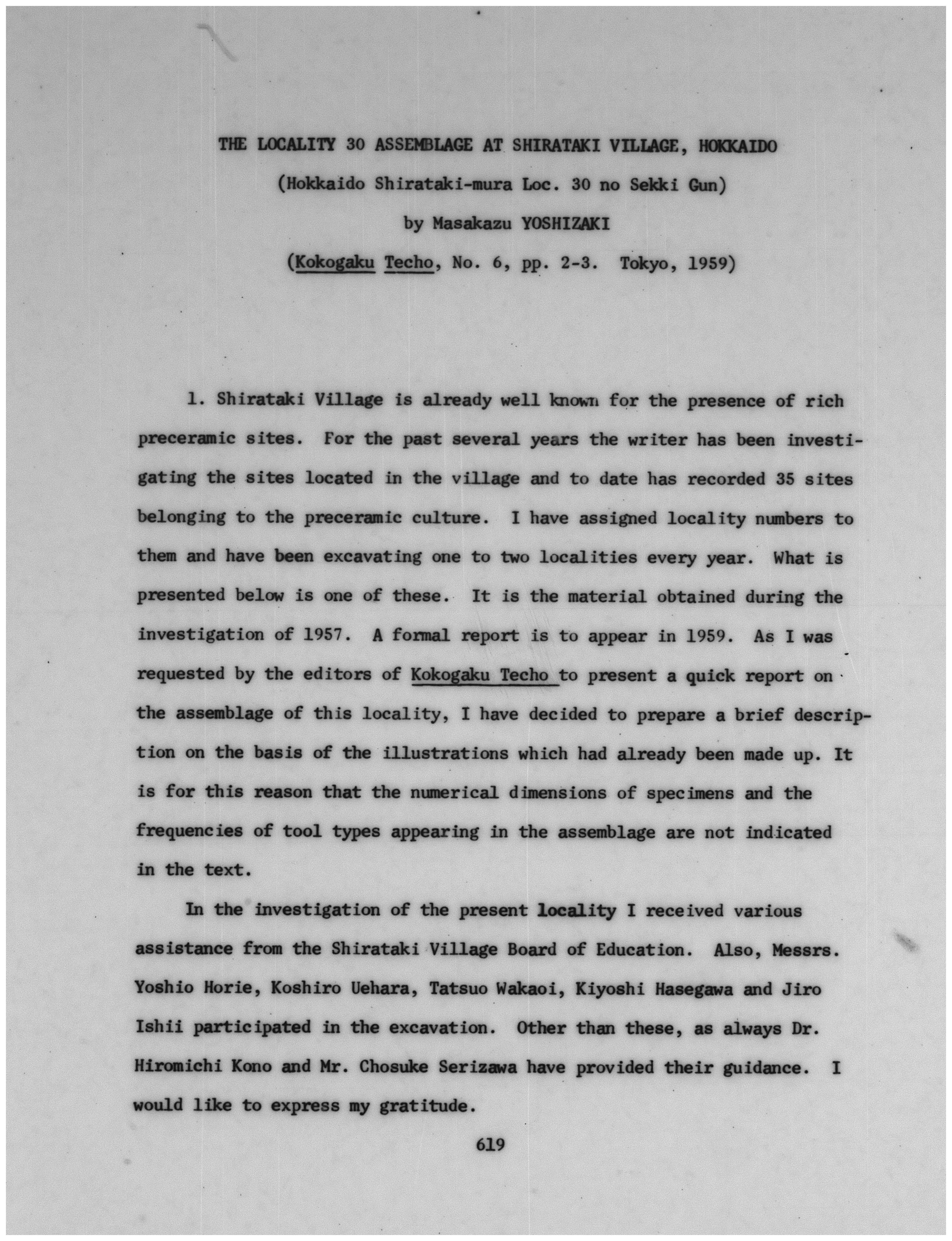 THE LOCALITY 30 ASSEMBLAGE AT SHIRATAKI VILLAGE, HOKKAIDO

(Hokkaido Shirataki-mura Loc. 30 no Sekki Gun)

by Masakazu YOSHIZAKI

(Kokogaku Techo, No. 6, pp. 2-3. Tokyo, 1959)

1. Shirataki Village is already well known for the presence of rich preceramic sites. For the past several years the writer has been investigating the sites located in the village and to date has recorded 35 sites belonging to the preceramic culture. I have assigned locality numbers to them and have been excavating one to two localities every year. What is presented below is one of these. It is the material obtained during the investigation of 1957. A formal report is to appear in 1959. As I was requested by the editors of Kokogaku Techo to present a quick report on the assemblage of this locality, I have decided to prepare a brief description on the basis of the illustrations which had already been made up. It is for this reason that the numerical dimensions of specimens and the frequencies of tool types appearing in the assemblage are not indicated in the text.

In the investigation of the present locality I received various assistance from the Shirataki Village Board of Education. Also, Messrs. Yoshio Horie, Koshiro Uehara, Tatsuo Wakaoi, Kiyoshi Hasegawa and Jiro Ishii participated in the excavation. Other than these, as always Dr. Hiromichi Kono and Mr. Chosuke Serizawa have provided their guidance. I would like to express my gratitude.

619